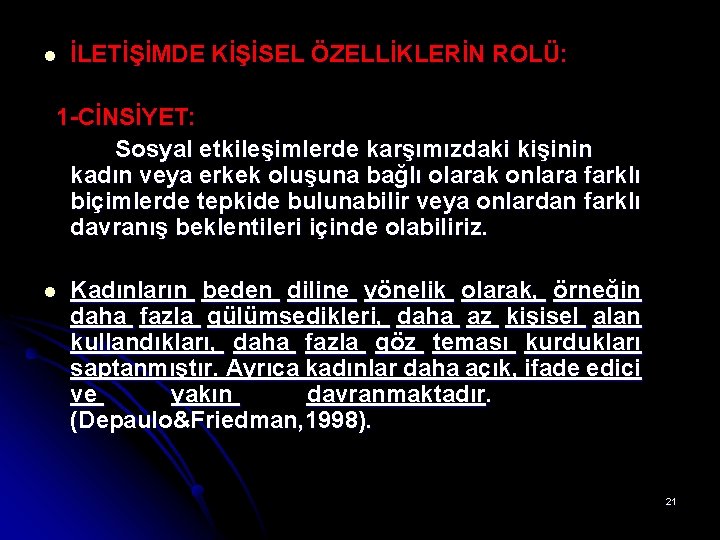 İLETİŞİMDE KİŞİSEL ÖZELLİKLERİN ROLÜ:

1-CİNSİYET:

Sosyal etkileşimlerde karşımızdaki kişinin kadın veya erkek oluşuna bağlı olarak onlara farklı biçimlerde tepkide bulunabilir veya onlardan farklı davranış beklentileri içinde olabiliriz.

Kadınların beden diline yönelik olarak, örneğin daha fazla gülümsedikleri, daha az kişisel alan kullandıkları, daha fazla göz teması kurdukları saptanmıştır. Ayrıca kadınlar daha açık, ifade edici ve yakın davranmaktadır. (Depaulo&Friedman,1998).

21